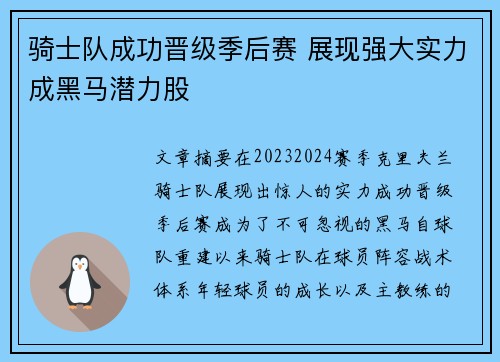 骑士队成功晋级季后赛 展现强大实力成黑马潜力股

文章摘要在20232024赛季克里夫兰骑士队展现出惊人的实力成功晋级季后赛成为了不可忽视的黑马自球队重建以来骑士队在球员阵容战术体系年轻球员的成长以及主教练的